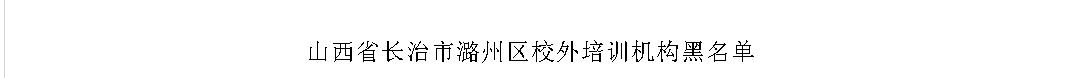 山西省长治市潞州区校外培训机构黑名单